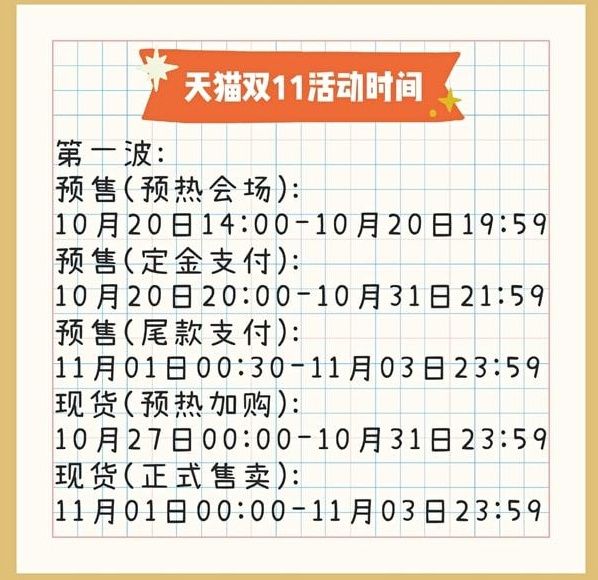 天猫双11活动时间

第一波:
预售(预热会场):
10月20日14:00-10月20日19:59
预售(定金支付):
10月20日20:00-10月31日21:59
预售(尾款支付):
11月01日00:30-11月03日23:59
现货(预热加购):
10月27日00:00-10月31日23:59
现货(正式售卖):
11月01日00:00-11月03日23:59